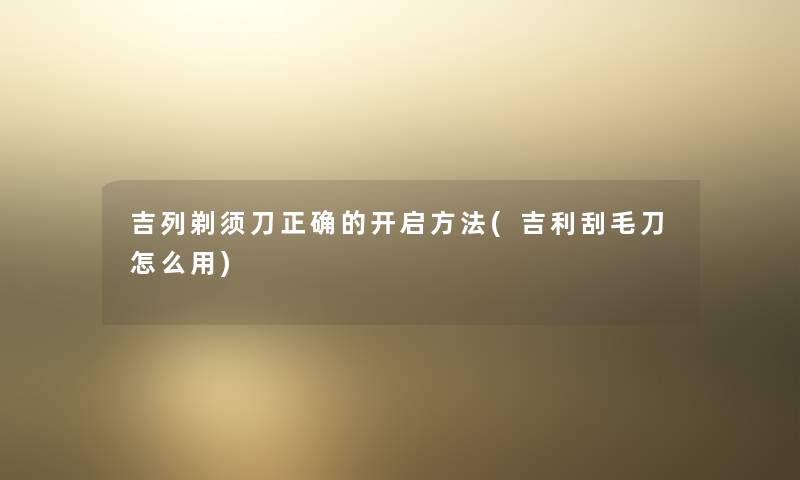 吉列剃须刀正确的开启方法(吉利刮毛刀怎么用)